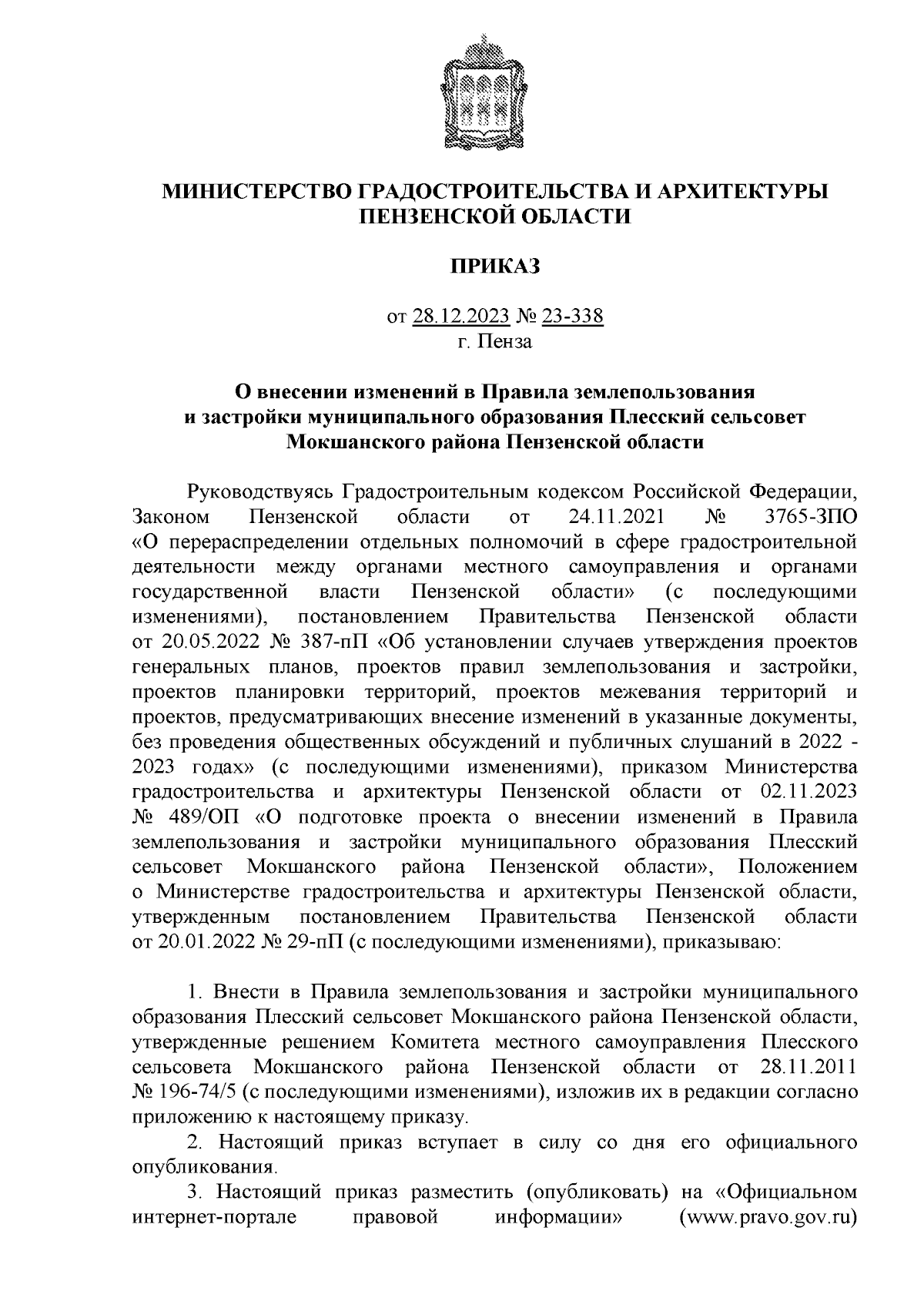 МИНИСТЕРСТВО ГРАДОСТРОИТЕЛЬСТВА И АРХИТЕКТУРЫ ПЕНЗЕНСКОЙ ОБЛАСТИ

ПРИКАЗ

от 28.12.2023 № 23-338
г. Пенза

О внесении изменений в Правила землепользования и застройки муниципального образования Плесский сельсовет Мокшанского района Пензенской области

Руководствуясь Градостроительным кодексом Российской Федерации, Законом Пензенской области от 24.11.2021 № 3765-ЗПО «О перераспределении отдельных полномочий в сфере градостроительной деятельности между органами местного самоуправления и органами государственной власти Пензенской области» (с последующими изменениями), постановлением Правительства Пензенской области от 20.05.2022 № 387-пП «Об установлении случаев утверждения проектов генеральных планов, проектов правил землепользования и застройки, проектов планировки территорий, проектов межевания территорий и проектов, предусматривающих внесение изменений в указанные документы, без проведения общественных обсуждений и публичных слушаний в 2022 - 2023 годах» (с последующими изменениями), приказом Министерства градостроительства и архитектуры Пензенской области от 02.11.2023 № 489/ОП «О подготовке проекта о внесении изменений в Правила землепользования и застройки муниципального образования Плесский сельсовет Мокшанского района Пензенской области», Положением о Министерстве градостроительства и архитектуры Пензенской области, утвержденным постановлением Правительства Пензенской области от 20.01.2022 № 29-пП (с последующими изменениями), приказываю:

1. Внести в Правила землепользования и застройки муниципального образования Плесский сельсовет Мокшанского района Пензенской области, утвержденные решением Комитета местного самоуправления Плесского сельсовета Мокшанского района Пензенской области от 28.11.2011 № 196-74/5 (с последующими изменениями), изложив их в редакции согласно приложению к настоящему приказу.

2. Настоящий приказ вступает в силу со дня его официального опубликования.

3. Настоящий приказ разместить (опубликовать) на «Официальном интернет-портале правовой информации» (www.pravo.gov.ru)